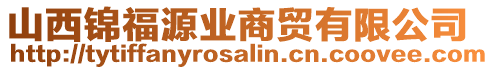 山西锦福源业商贸有限公司
http://tytiffanyrosalin.cn.coovee.com